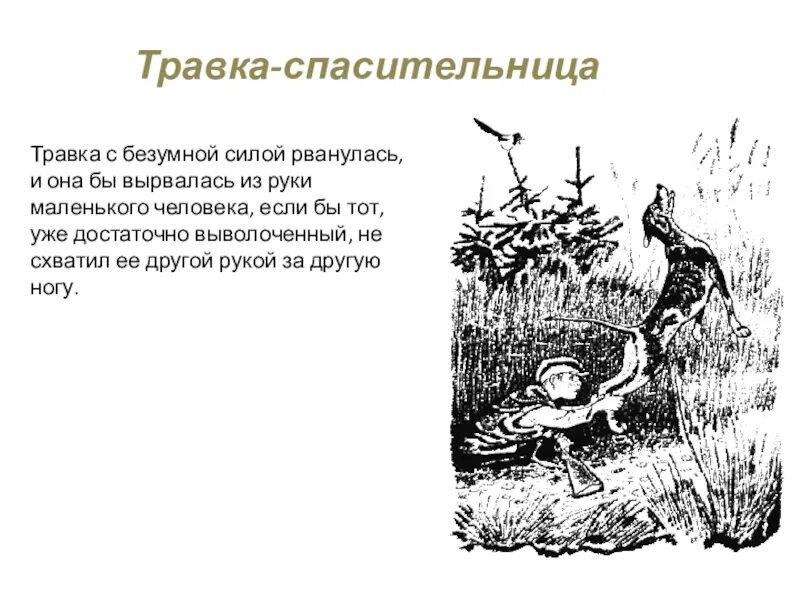 Травка-спасительница

Травка с безумной силой рванулась, и она бы вырвалась из руки маленького человека, если бы тот, уже достаточно выволоченный, не схватил ее другой рукой за другую ногу.